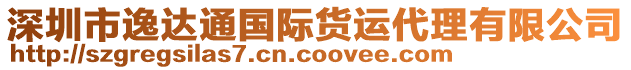 深圳市逸达通国际货运代理有限公司
http://szgregsilas7.cn.coovee.com